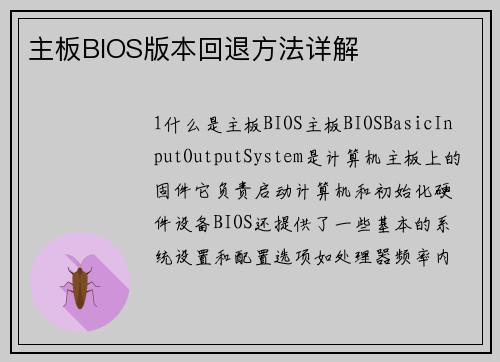 主板BIOS版本回退方法详解

1什么是主板BIOS主板BIOSBasicInputOutputSystem是计算机主板上的固件它负责启动计算机和初始化硬件设备BIOS还提供了一些基本的系统设置和配置选项如处理器频率内